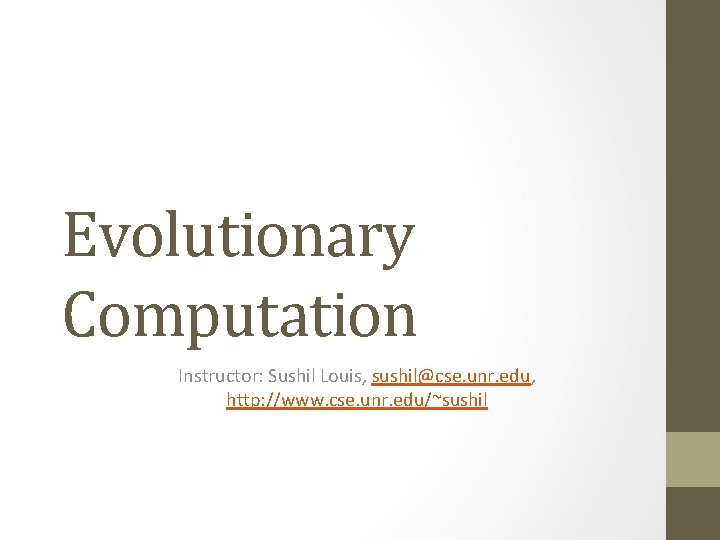 Evolutionary Computation

Instructor: Sushil Louis, sushil@cse.unr.edu, http://www.cse.unr.edu/~sushil